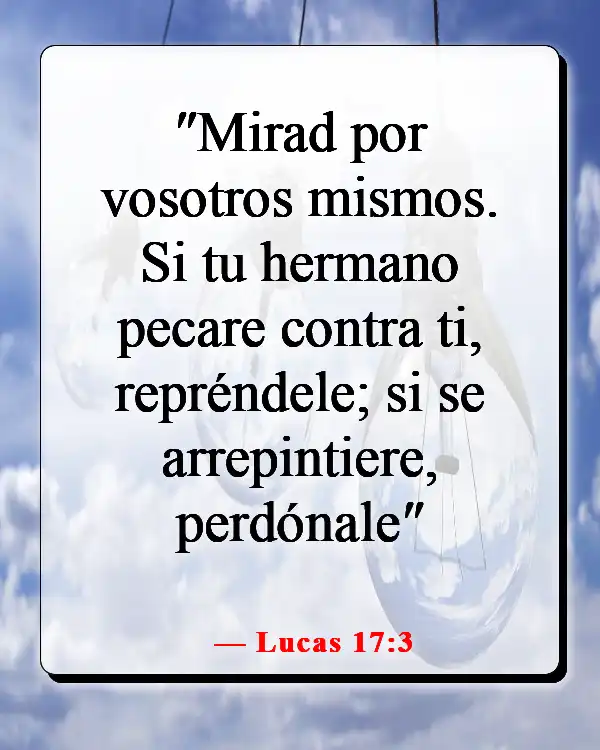 "Mirad por vosotros mismos. Si tu hermano pecare contra ti, repréndele; si se arrepintiere, perdónale"

— Lucas 17:3